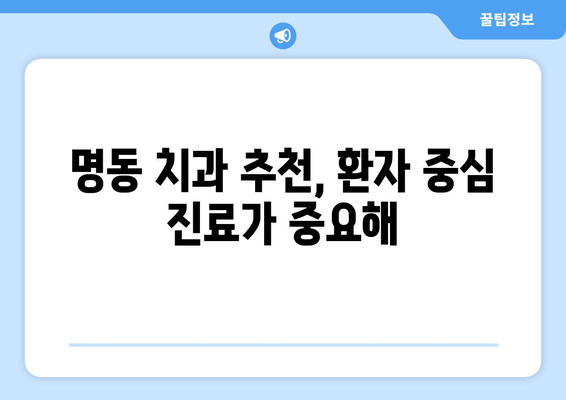 꿀팁정보

명동 치과 추천, 환자 중심 진료가 중요해